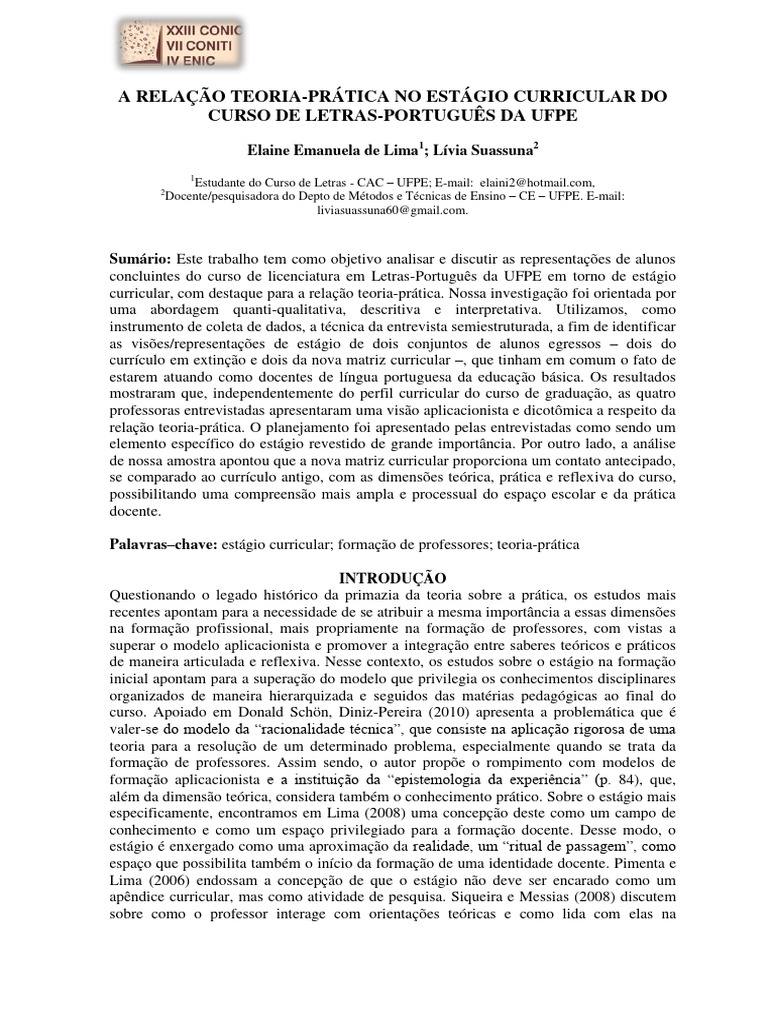 XXIII CONIC
VII CONITI
IV ENIC

A RELAÇÃO TEORIA-PRÁTICA NO ESTÁGIO CURRICULAR DO CURSO DE LETRAS-PORTUGUÊS DA UFPE

Elaine Emanuela de Lima$^1$; Lívia Suassuna$^2$

$^1$Estudante do Curso de Letras - CAC – UFPE; E-mail: elaini2@hotmail.com, $^2$Docente/pesquisadora do Depto de Métodos e Técnicas de Ensino – CE – UFPE. E-mail: liviasuassuna60@gmail.com.

Sumário: Este trabalho tem como objetivo analisar e discutir as representações de alunos concluintes do curso de licenciatura em Letras-Português da UFPE em torno de estágio curricular, com destaque para a relação teoria-prática. Nossa investigação foi orientada por uma abordagem quanti-qualitativa, descritiva e interpretativa. Utilizamos, como instrumento de coleta de dados, a técnica da entrevista semiestruturada, a fim de identificar as visões/representações de estágio de dois conjuntos de alunos egressos – dois do currículo em extinção e dois da nova matriz curricular –, que tinham em comum o fato de estarem atuando como docentes de língua portuguesa da educação básica. Os resultados mostraram que, independentemente do perfil curricular do curso de graduação, as quatro professoras entrevistadas apresentaram uma visão aplicacionista e dicotômica a respeito da relação teoria-prática. O planejamento foi apresentado pelas entrevistadas como sendo um elemento específico do estágio revestido de grande importância. Por outro lado, a análise de nossa amostra apontou que a nova matriz curricular proporciona um contato antecipado, se comparado ao currículo antigo, com as dimensões teórica, prática e reflexiva do curso, possibilitando uma compreensão mais ampla e processual do espaço escolar e da prática docente.

Palavras–chave: estágio curricular; formação de professores; teoria-prática

INTRODUÇÃO

Questionando o legado histórico da primazia da teoria sobre a prática, os estudos mais recentes apontam para a necessidade de se atribuir a mesma importância a essas dimensões na formação profissional, mais propriamente na formação de professores, com vistas a superar o modelo aplicacionista e promover a integração entre saberes teóricos e práticos de maneira articulada e reflexiva. Nesse contexto, os estudos sobre o estágio na formação inicial apontam para a superação do modelo que privilegia os conhecimentos disciplinares organizados de maneira hierarquizada e seguidos das matérias pedagógicas ao final do curso. Apoiado em Donald Schön, Diniz-Pereira (2010) apresenta a problemática que é valer-se do modelo da “racionalidade técnica”, que consiste na aplicação rigorosa de uma teoria para a resolução de um determinado problema, especialmente quando se trata da formação de professores. Assim sendo, o autor propõe o rompimento com modelos de formação aplicacionista e a instituição da “epistemologia da experiência” (p. 84), que, além da dimensão teórica, considera também o conhecimento prático. Sobre o estágio mais especificamente, encontramos em Lima (2008) uma concepção deste como um campo de conhecimento e como um espaço privilegiado para a formação docente. Desse modo, o estágio é enxergado como uma aproximação da realidade, um “ritual de passagem”, como espaço que possibilita também o início da formação de uma identidade docente. Pimenta e Lima (2006) endossam a concepção de que o estágio não deve ser encarado como um apêndice curricular, mas como atividade de pesquisa. Siqueira e Messias (2008) discutem sobre como o professor interage com orientações teóricas e como lida com elas na